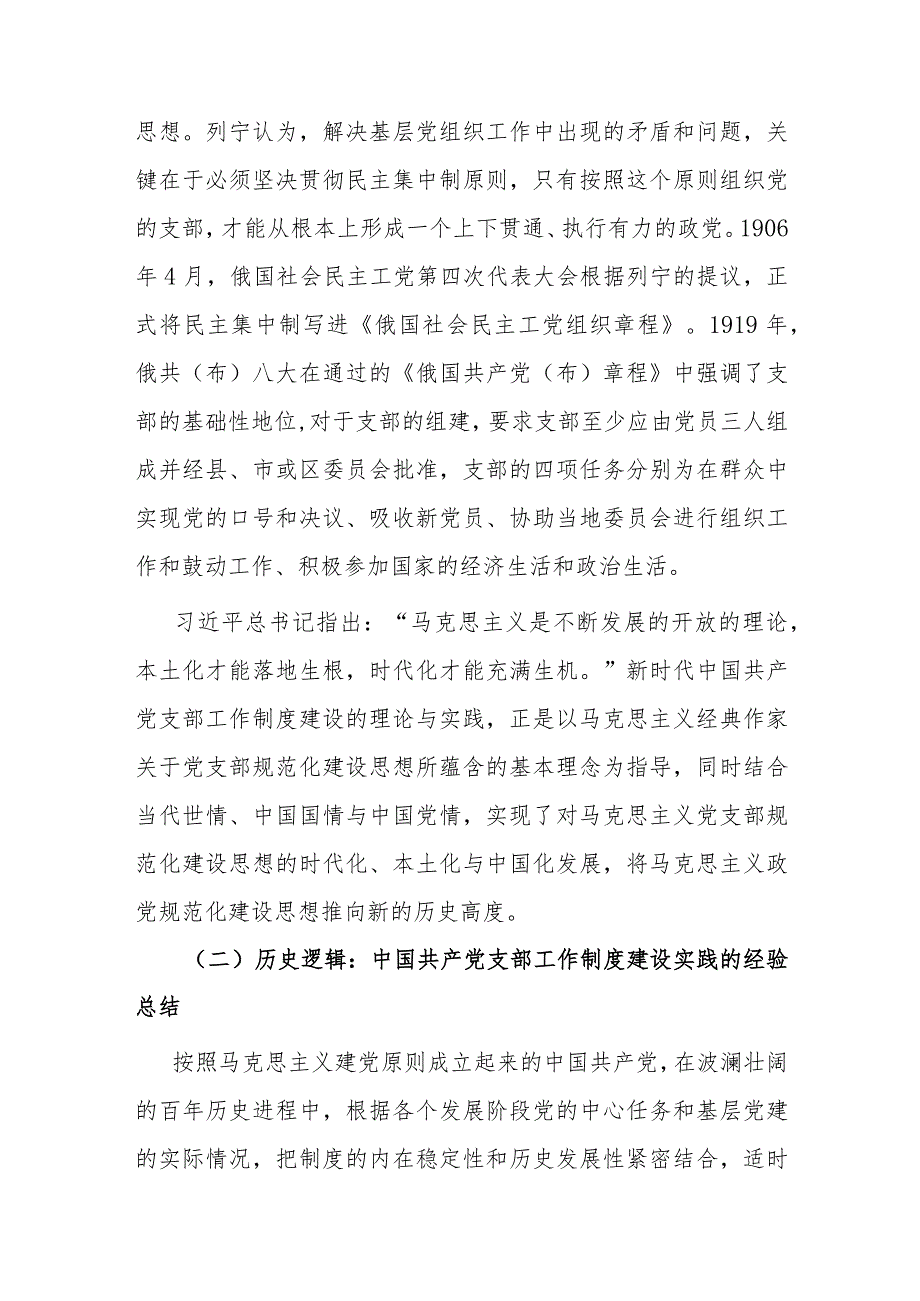 思想。列宁认为，解决基层党组织工作中出现的矛盾和问题，关键在于必须坚决贯彻民主集中制原则，只有按照这个原则组织党的支部，才能从根本上形成一个上下贯通、执行有力的政党。1906年4月，俄国社会民主工党第四次代表大会根据列宁的提议，正式将民主集中制写进《俄国社会民主工党组织章程》。1919年，俄共（布）八大在通过的《俄国共产党（布）章程》中强调了支部的基础性地位,对于支部的组建，要求支部至少应由党员三人组成并经县、市或区委员会批准，支部的四项任务分别为在群众中实现党的口号和决议、吸收新党员、协助当地委员会进行组织工作和鼓动工作、积极参加国家的经济生活和政治生活。

习近平总书记指出：“马克思主义是不断发展的开放的理论，本土化才能落地生根，时代化才能充满生机。”新时代中国共产党支部工作制度建设的理论与实践，正是以马克思主义经典作家关于党支部规范化建设思想所蕴含的基本理念为指导，同时结合当代世情、中国国情与中国党情，实现了对马克思主义党支部规范化建设思想的时代化、本土化与中国化发展，将马克思主义政党规范化建设思想推向新的历史高度。

（二）历史逻辑：中国共产党支部工作制度建设实践的经验总结

按照马克思主义建党原则成立起来的中国共产党，在波澜壮阔的百年历史进程中，根据各个发展阶段党的中心任务和基层党建的实际情况，把制度的内在稳定性和历史发展性紧密结合，适时